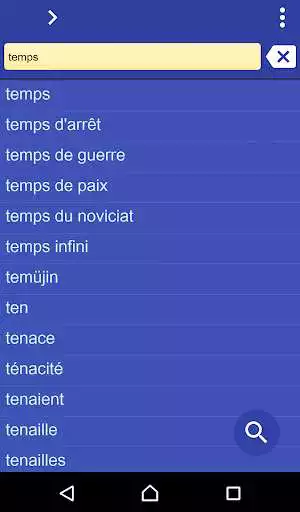 temps

temps

temps d'arrêt

temps de guerre

temps de paix

temps du noviciat

temps infini

temüjin

ten

tenace

ténacité

tenaient

tenaille

tenailles